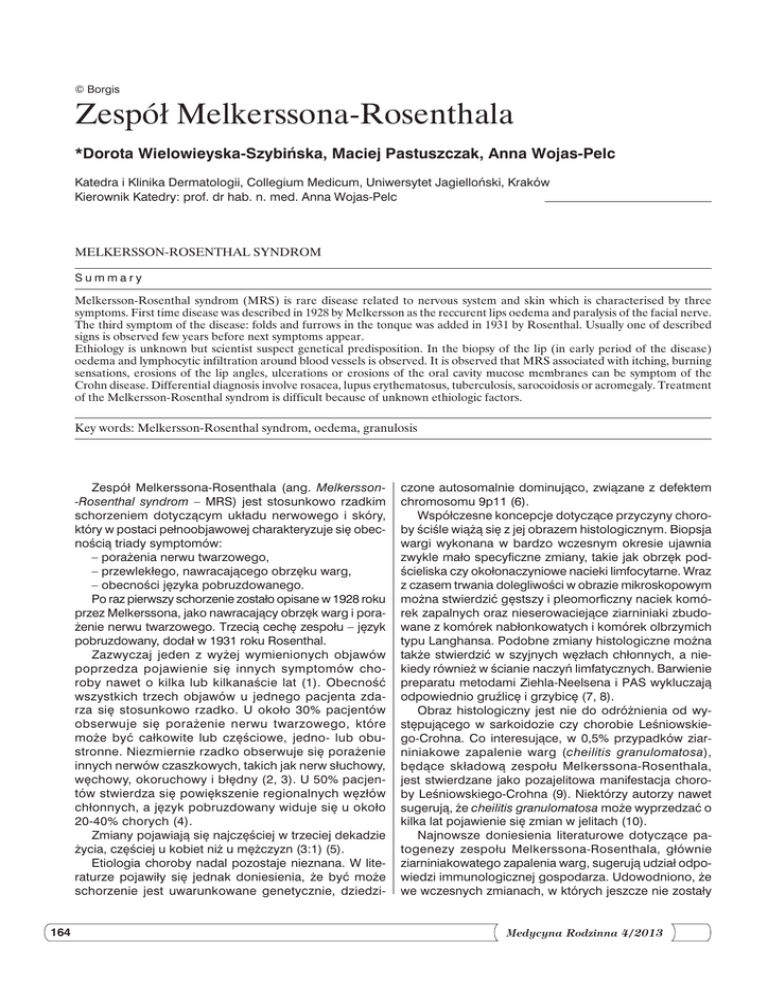 © Borgis

Zespół Melkerssona-Rosenthala

*Dorota Wielowieyska-Szybińska, Maciej Pastuszczak, Anna Wojas-Pelc

Katedra i Klinika Dermatologii, Collegium Medicum, Uniwersytet Jagielloński, Kraków
Kierownik Katedry: prof. dr hab. n. med. Anna Wojas-Pelc

MELKERSSON-ROSENTHAL SYNDROM

Summary

Melkersson-Rosenthal syndrom (MRS) is rare disease related to nervous system and skin which is characterised by three symptoms. First time disease was described in 1928 by Melkersson as the reccurent lips oedema and paralysis of the facial nerve. The third symptom of the disease: folds and furrows in the tonque was added in 1931 by Rosenthal. Usually one of described signs is observed few years before next symptoms appear.
Ethiology is unknown but scientist suspect genetical predisposition. In the biopsy of the lip (in early period of the disease) oedema and lymphocytic infiltration around blood vessels is observed. It is observed that MRS associated with itching, burning sensations, erosions of the lip angles, ulcerations or erosions of the oral cavity mucose membranes can be symptom of the Crohn disease. Differential diagnosis involve rosacea, lupus erythematosus, tuberculosis, sarocoidosis or acromegaly. Treatment of the Melkersson-Rosenthal syndrom is difficult because of unknown ethiologic factors.

Key words: Melkersson-Rosenthal syndrom, oedema, granulosis

Zespół Melkerssona-Rosenthala (ang. Melkersson-Rosenthal syndrom – MRS) jest stosunkowo rzadkim schorzeniem dotyczącym układu nerwowego i skóry, który w postaci pełnoobjawowej charakteryzuje się obecnością triady symptomów:
– porażenia nerwu twarzowego,
– przewlekłego, nawracającego obrzęku warg,
– obecności języka pobruzdowanego.
Po raz pierwszy schorzenie zostało opisane w 1928 roku przez Melkerssona, jako nawracający obrzęk warg i porażenie nerwu twarzowego. Trzecią cechę zespołu – język pobruzdowany, dodał w 1931 roku Rosenthal.
Zazwyczaj jeden z wyżej wymienionych objawów poprzedza pojawienie się innych symptomów choroby nawet o kilka lub kilkanaście lat (1). Obecność wszystkich trzech objawów u jednego pacjenta zdarza się stosunkowo rzadko. U około 30% pacjentów obserwuje się porażenie nerwu twarzowego, które może być całkowite lub częściowe, jedno- lub obustronne. Niezmiernie rzadko obserwuje się porażenie innych nerwów czaszkowych, takich jak nerw słuchowy, węchowy, okoruchowy i błędny (2, 3). U 50% pacjentów stwierdza się powiększenie regionalnych węzłów chłonnych, a język pobruzdowany widuje się u około 20-40% chorych (4).
Zmiany pojawiają się najczęściej w trzeciej dekadzie życia, częściej u kobiet niż u mężczyzn (3:1) (5).
Etiologia choroby nadal pozostaje nieznana. W literaturze pojawiły się jednak doniesienia, że być może schorzenie jest uwarunkowane genetycznie, dziedziczone autosomalnie dominująco, związane z defektem chromosomu 9p11 (6).
Współczesne koncepcje dotyczące przyczyny choroby ściśle wiążą się z jej obrazem histologicznym. Biopsja wargi wykonana w bardzo wczesnym okresie ujawnia zwykle mało specyficzne zmiany, takie jak obrzęk podścieliska czy okołonaczyniowe nacieki limfocytarne. Wraz z czasem trwania dolegliwości w obrazie mikroskopowym można stwierdzić gęstszy i pleomorficzny naciek komórek zapalnych oraz nieserowaciejące ziarniniaki zbudowane z komórek nabłonkowatych i komórek olbrzymich typu Langhansa. Podobne zmiany histologiczne można także stwierdzić w szyjnych węzłach chłonnych, a niekiedy również w ścianie naczyń limfatycznych. Barwienie preparatu metodami Ziehla-Neelsena i PAS wykluczają odpowiednio gruźlicę i grzybicę (7, 8).
Obraz histologiczny jest nie do odróżnienia od występującego w sarkoidozie czy chorobie Leśniowskiego-Crohna. Co interesujące, w 0,5% przypadków ziarniniakowe zapalenie warg (cheilitis granulomatosa), będące składową zespołu Melkerssona-Rosenthala, jest stwierdzane jako pozajelitowa manifestacja choroby Leśniowskiego-Crohna (9). Niektórzy autorzy nawet sugerują, że cheilitis granulomatosa może wyprzedzać o kilka lat pojawienie się zmian w jelitach (10).
Najnowsze doniesienia literaturowe dotyczące patogenezy zespołu Melkerssona-Rosenthala, głównie ziarniniakowatego zapalenia warg, sugerują udział odpowiedzi immunologicznej gospodarza. Udowodniono, że we wczesnych zmianach, w których jeszcze nie zostały

164

Medycyna Rodzinna 4/2013